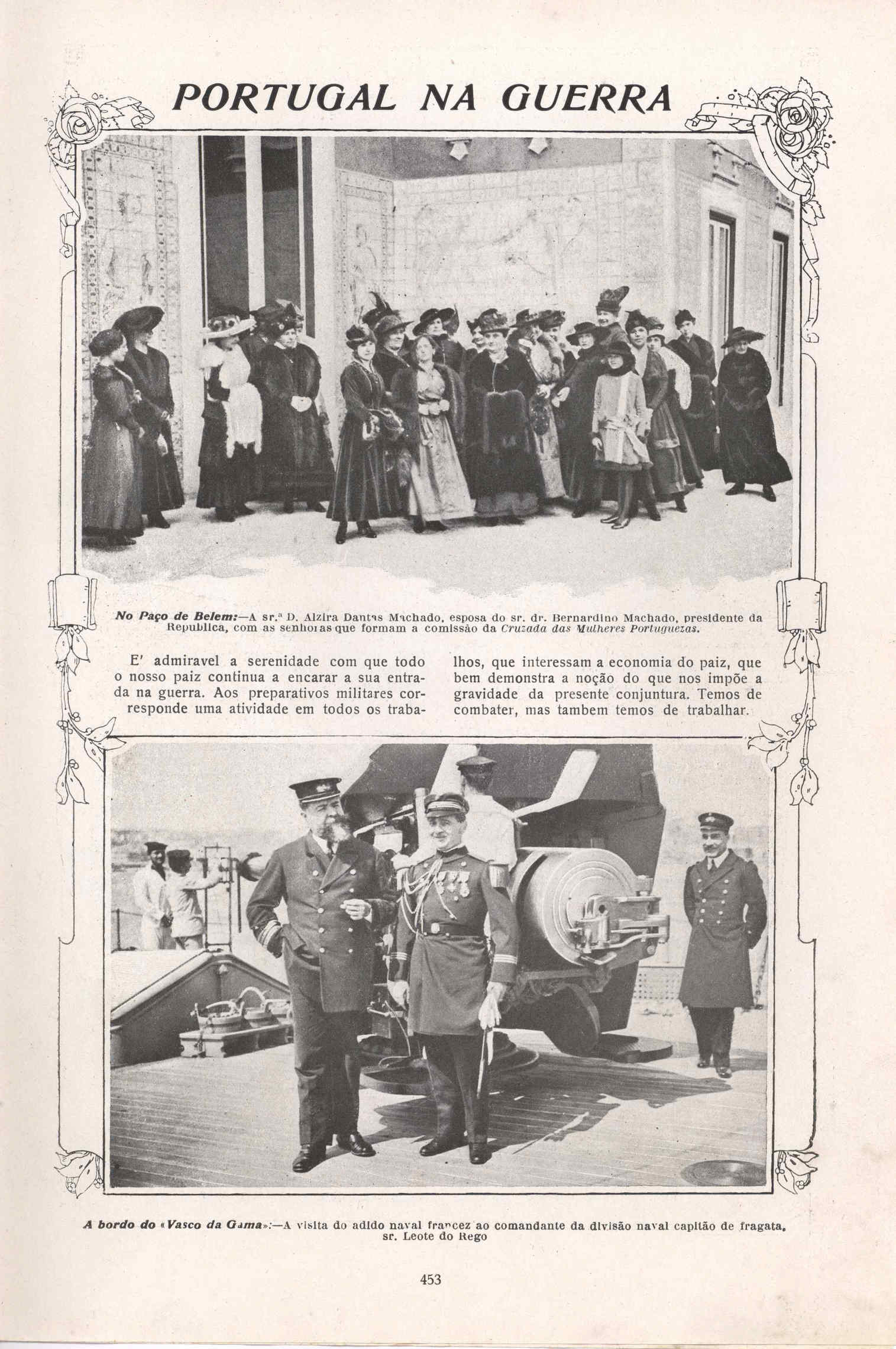 PORTUGAL NA GUERRA

No Paço de Belem:—A sr.ª D. Alzira Dantas Machado, esposa do sr. dr. Bernardino Machado, presidente da Republica, com as senhoras que formam a comissão da Cruzada das Mulheres Portuguezas.

E' admiravel a serenidade com que todo o nosso paiz continua a encarar a sua entrada na guerra. Aos preparativos militares corresponde uma atividade em todos os trabalhos, que interessam a economia do paiz, que bem demonstra a noção do que nos impõe a gravidade da presente conjuntura. Temos de combater, mas tambem temos de trabalhar.

A bordo do «Vasco da Gama»:—A visita do adido naval francez ao comandante da divisão naval capitão de fragata, sr. Leote do Rego

453